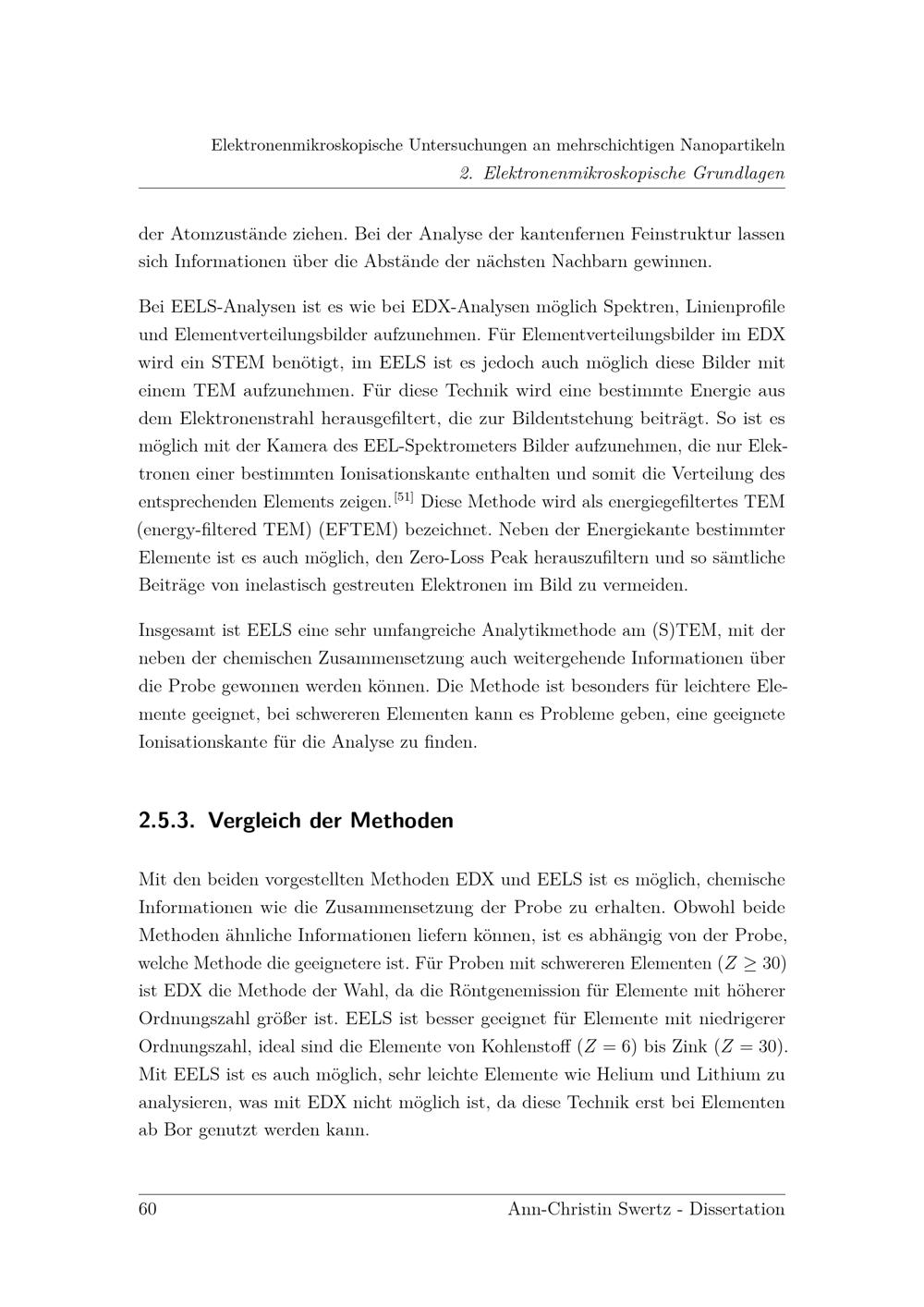 Elektronenmikroskopische Untersuchungen an mehrschichtigen Nanopartikeln
2. Elektronenmikroskopische Grundlagen

der Atomzustände ziehen. Bei der Analyse der kantenfernen Feinstruktur lassen sich Informationen über die Abstände der nächsten Nachbarn gewinnen.

Bei EELS-Analysen ist es wie bei EDX-Analysen möglich Spektren, Linienprofile und Elementverteilungsbilder aufzunehmen. Für Elementverteilungsbilder im EDX wird ein STEM benötigt, im EELS ist es jedoch auch möglich diese Bilder mit einem TEM aufzunehmen. Für diese Technik wird eine bestimmte Energie aus dem Elektronenstrahl herausgefiltert, die zur Bildentstehung beiträgt. So ist es möglich mit der Kamera des EEL-Spektrometers Bilder aufzunehmen, die nur Elektronen einer bestimmten Ionisationskante enthalten und somit die Verteilung des entsprechenden Elements zeigen.$^{[51]}$ Diese Methode wird als energiegefiltertes TEM (energy-filtered TEM) (EFTEM) bezeichnet. Neben der Energiekante bestimmter Elemente ist es auch möglich, den Zero-Loss Peak herauszufiltern und so sämtliche Beiträge von inelastisch gestreuten Elektronen im Bild zu vermeiden.

Insgesamt ist EELS eine sehr umfangreiche Analytikmethode am (S)TEM, mit der neben der chemischen Zusammensetzung auch weitergehende Informationen über die Probe gewonnen werden können. Die Methode ist besonders für leichtere Elemente geeignet, bei schwereren Elementen kann es Probleme geben, eine geeignete Ionisationskante für die Analyse zu finden.

2.5.3. Vergleich der Methoden

Mit den beiden vorgestellten Methoden EDX und EELS ist es möglich, chemische Informationen wie die Zusammensetzung der Probe zu erhalten. Obwohl beide Methoden ähnliche Informationen liefern können, ist es abhängig von der Probe, welche Methode die geeignetere ist. Für Proben mit schwereren Elementen ($Z \geq 30$) ist EDX die Methode der Wahl, da die Röntgenemission für Elemente mit höherer Ordnungszahl größer ist. EELS ist besser geeignet für Elemente mit niedrigerer Ordnungszahl, ideal sind die Elemente von Kohlenstoff ($Z = 6$) bis Zink ($Z = 30$). Mit EELS ist es auch möglich, sehr leichte Elemente wie Helium und Lithium zu analysieren, was mit EDX nicht möglich ist, da diese Technik erst bei Elementen ab Bor genutzt werden kann.

60 Ann-Christin Swertz - Dissertation